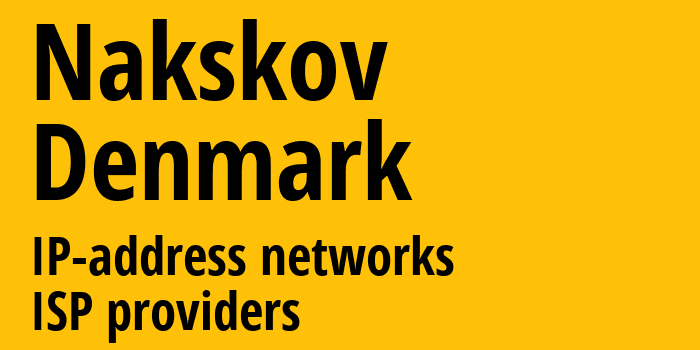 Nakskov
Denmark

IP-address networks
ISP providers